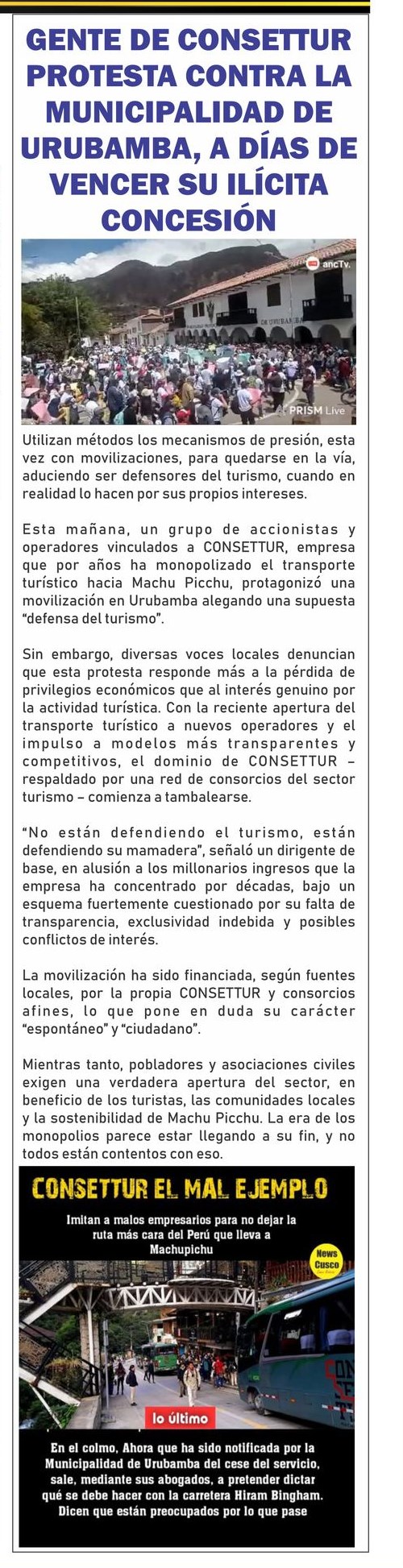 GENTE DE CONSETTUR PROTESTA CONTRA LA MUNICIPALIDAD DE URUBAMBA, A DÍAS DE VENCER SU ILÍCITA CONCESIÓN

ancTv.

DE URUBAMBA

PRISM Live

Utilizan métodos los mecanismos de presión, esta vez con movilizaciones, para quedarse en la vía, aduciendo ser defensores del turismo, cuando en realidad lo hacen por sus propios intereses.

Esta mañana, un grupo de accionistas y operadores vinculados a CONSETTUR, empresa que por años ha monopolizado el transporte turístico hacia Machu Picchu, protagonizó una movilización en Urubamba alegando una supuesta "defensa del turismo".

Sin embargo, diversas voces locales denuncian que esta protesta responde más a la pérdida de privilegios económicos que al interés genuino por la actividad turística. Con la reciente apertura del transporte turístico a nuevos operadores y el impulso a modelos más transparentes y competitivos, el dominio de CONSETTUR – respaldado por una red de consorcios del sector turismo – comienza a tambalearse.

"No están defendiendo el turismo, están defendiendo su mamadera", señaló un dirigente de base, en alusión a los millonarios ingresos que la empresa ha concentrado por décadas, bajo un esquema fuertemente cuestionado por su falta de transparencia, exclusividad indebida y posibles conflictos de interés.

La movilización ha sido financiada, según fuentes locales, por la propia CONSETTUR y consorcios afines, lo que pone en duda su carácter "espontáneo" y "ciudadano".

Mientras tanto, pobladores y asociaciones civiles exigen una verdadera apertura del sector, en beneficio de los turistas, las comunidades locales y la sostenibilidad de Machu Picchu. La era de los monopolios parece estar llegando a su fin, y no todos están contentos con eso.

CONSETTUR EL MAL EJEMPLO

Imitan a malos empresarios para no dejar la ruta más cara del Perú que lleva a Machupichu

News Cusco

lo último

En el colmo, Ahora que ha sido notificada por la Municipalidad de Urubamba del cese del servicio, sale, mediante sus abogados, a pretender dictar qué se debe hacer con la carretera Hiram Bingham. Dicen que están preocupados por lo que pase